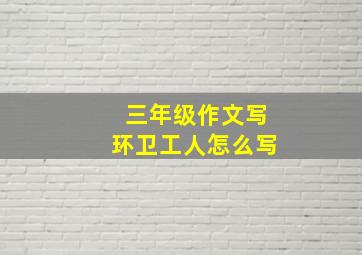 三年级作文写
环卫工人怎么写